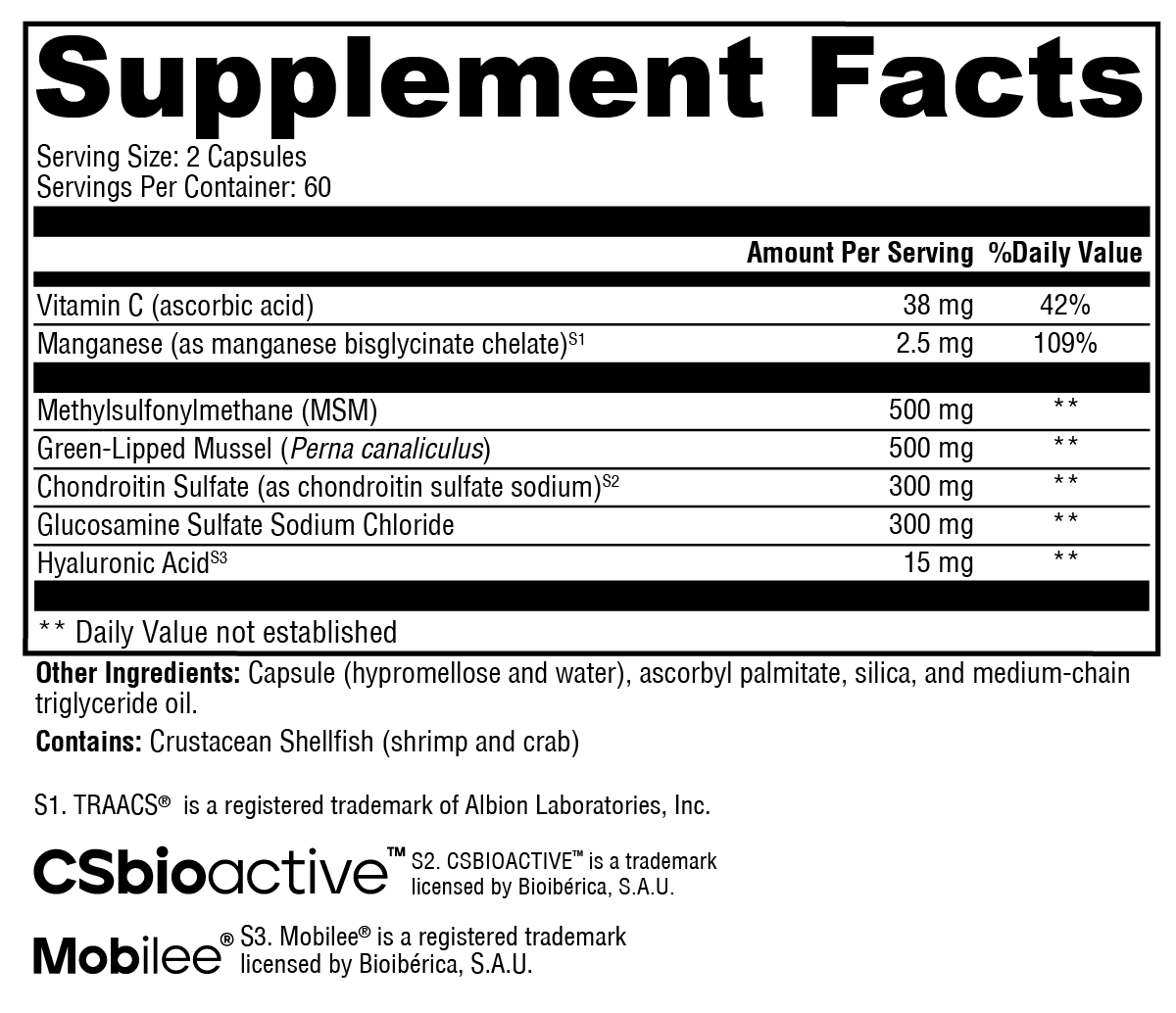 Supplement Facts

Serving Size: 2 Capsules
Servings Per Container: 60

| | Amount Per Serving | %Daily Value |
|---|---|---|
| Vitamin C (ascorbic acid) | 38 mg | 42% |
| Manganese (as manganese bisglycinate chelate)$^{S1}$ | 2.5 mg | 109% |
| Methylsulfonylmethane (MSM) | 500 mg | ** |
| Green-Lipped Mussel (Perna canaliculus) | 500 mg | ** |
| Chondroitin Sulfate (as chondroitin sulfate sodium)$^{S2}$ | 300 mg | ** |
| Glucosamine Sulfate Sodium Chloride | 300 mg | ** |
| Hyaluronic Acid$^{S3}$ | 15 mg | ** |

** Daily Value not established

Other Ingredients: Capsule (hypromellose and water), ascorbyl palmitate, silica, and medium-chain triglyceride oil.

Contains: Crustacean Shellfish (shrimp and crab)

S1. TRAACS® is a registered trademark of Albion Laboratories, Inc.

CSbioactive™ S2. CSBIOACTIVE™ is a trademark licensed by Bioibérica, S.A.U.

Mobilee® S3. Mobilee® is a registered trademark licensed by Bioibérica, S.A.U.